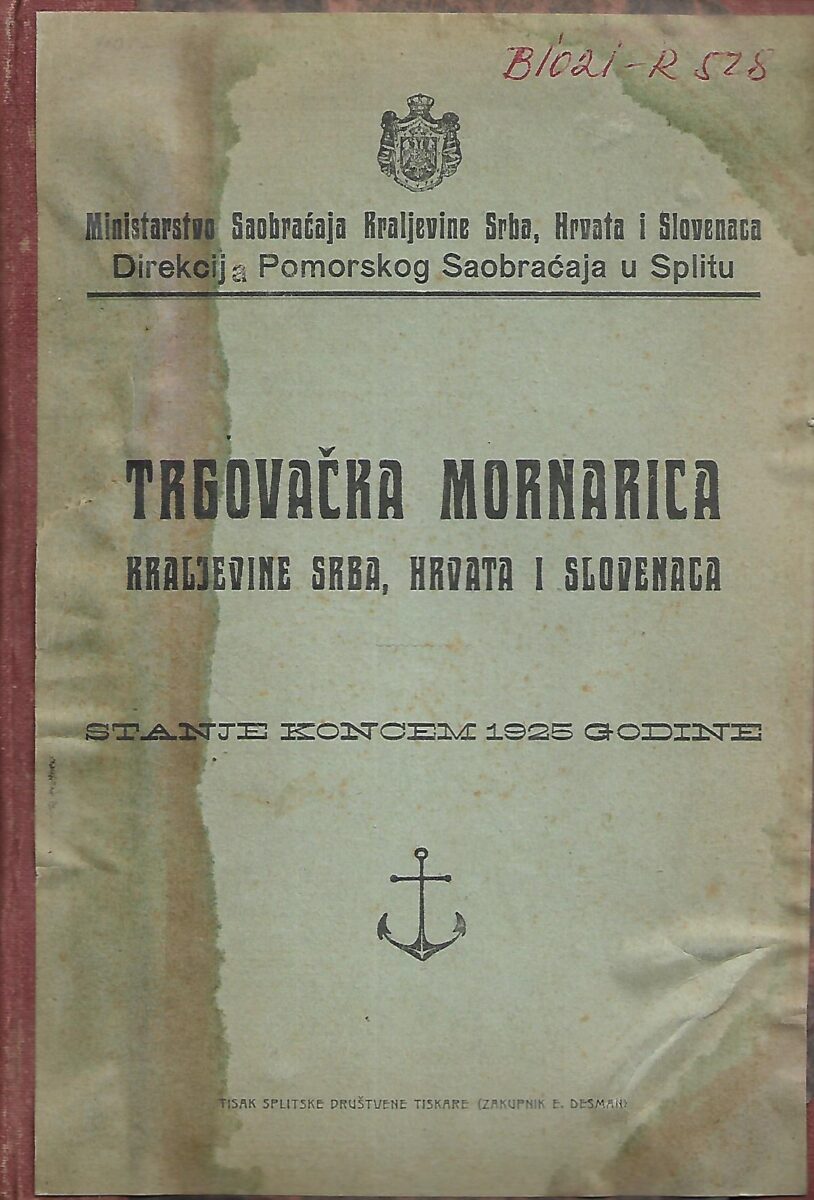 B1021-R 528

Ministarstvo Saobraćaja Kraljevine Srba, Hrvata i Slovenaca
Direkcija Pomorskog Saobraćaja u Splitu

TRGOVAČKA MORNARICA
KRALJEVINE SRBA, HRVATA I SLOVENACA

STANJE KONCEM 1925 GODINE

TISAK SPLITSKE DRUŠTVENE TISKARE (ZAKUPNIK E. DESMAN)